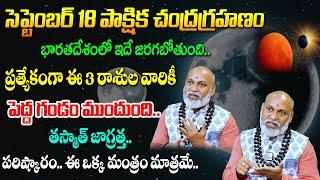 సెప్టెంబర్ 18 పాక్షిక చంద్రగ్రహణం

భారతదేశంలో ఇదే జరగబోతుంది..

ప్రత్యేకంగా ఈ 3 రాశుల వారికీ

పెద్ద గండం ముందుంది..

తస్మాత్ జాగ్రత్త..

పరిష్కారం.. ఈ ఒక్క మంత్రం మాత్రమే..